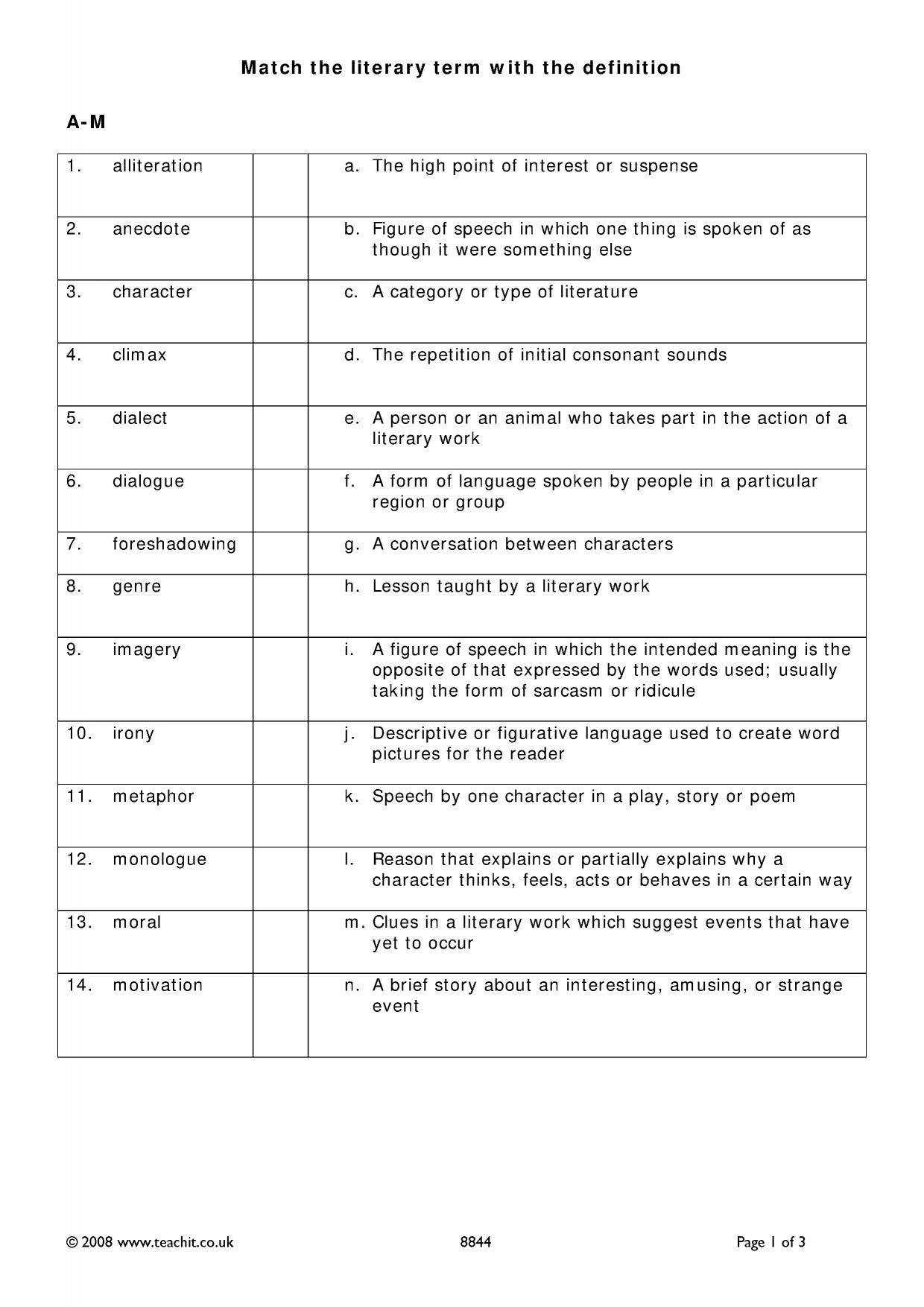 Match the literary term with the definition

A-M

| | | |
|---|---|---|
| 1. alliteration | | a. The high point of interest or suspense |
| 2. anecdote | | b. Figure of speech in which one thing is spoken of as though it were something else |
| 3. character | | c. A category or type of literature |
| 4. climax | | d. The repetition of initial consonant sounds |
| 5. dialect | | e. A person or an animal who takes part in the action of a literary work |
| 6. dialogue | | f. A form of language spoken by people in a particular region or group |
| 7. foreshadowing | | g. A conversation between characters |
| 8. genre | | h. Lesson taught by a literary work |
| 9. imagery | | i. A figure of speech in which the intended meaning is the opposite of that expressed by the words used; usually taking the form of sarcasm or ridicule |
| 10. irony | | j. Descriptive or figurative language used to create word pictures for the reader |
| 11. metaphor | | k. Speech by one character in a play, story or poem |
| 12. monologue | | l. Reason that explains or partially explains why a character thinks, feels, acts or behaves in a certain way |
| 13. moral | | m. Clues in a literary work which suggest events that have yet to occur |
| 14. motivation | | n. A brief story about an interesting, amusing, or strange event |

© 2008 www.teachit.co.uk 8844 Page 1 of 3